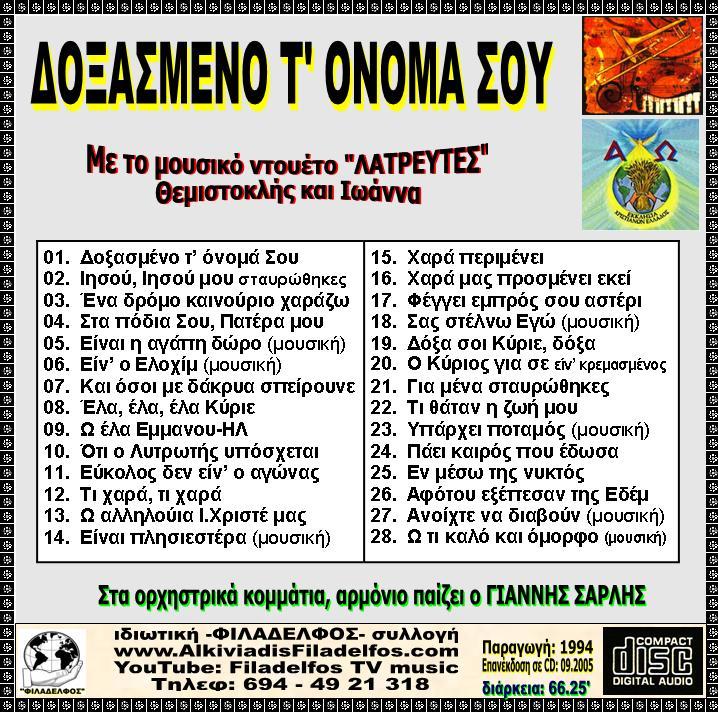 ΔΟΞΑΣΜΕΝΟ Τ' ΟΝΟΜΑ ΣΟΥ

Με το μουσικό ντουέτο "ΛΑΤΡΕΥΤΕΣ"
Θεμιστοκλής και Ιωάννα

Α Ω
ΕΚΚΛΗΣΙΑ ΧΡΙΣΤΙΑΝΩΝ ΕΛΛΑΔΟΣ

01. Δοξασμένο τ' όνομά Σου
02. Ιησού, Ιησού μου σταυρώθηκες
03. Ένα δρόμο καινούριο χαράζω
04. Στα πόδια Σου, Πατέρα μου
05. Είναι η αγάπη δώρο (μουσική)
06. Είν' ο Ελοχίμ (μουσική)
07. Και όσοι με δάκρυα σπείρουνε
08. Έλα, έλα, έλα Κύριε
09. Ω έλα Εμμανου-ΗΛ
10. Ότι ο Λυτρωτής υπόσχεται
11. Εύκολος δεν είν' ο αγώνας
12. Τι χαρά, τι χαρά
13. Ω αλληλούια Ι.Χριστέ μας
14. Είναι πλησιεστέρα (μουσική)
15. Χαρά περιμένει
16. Χαρά μας προσμένει εκεί
17. Φέγγει εμπρός σου αστέρι
18. Σας στέλνω Εγώ (μουσική)
19. Δόξα σοι Κύριε, δόξα
20. Ο Κύριος για σε είν' κρεμασμένος
21. Για μένα σταυρώθηκες
22. Τι θάταν η ζωή μου
23. Υπάρχει ποταμός (μουσική)
24. Πάει καιρός που έδωσα
25. Εν μέσω της νυκτός
26. Αφότου εξέπεσαν της Εδέμ
27. Ανοίχτε να διαβούν (μουσική)
28. Ω τι καλό και όμορφο (μουσική)

Στα ορχηστρικά κομμάτια, αρμόνιο παίζει ο ΓΙΑΝΝΗΣ ΣΑΡΛΗΣ

"ΦΙΛΑΔΕΛΦΟΣ"
ιδιωτική -ΦΙΛΑΔΕΛΦΟΣ- συλλογή
www.AlkiviadisFiladelfos.com
YouTube: Filadelfos TV music
Τηλεφ: 694 - 49 21 318

Παραγωγή: 1994
Επανέκδοση σε CD: 09.2005
διάρκεια: 66.25'

COMPACT disc DIGITAL AUDIO